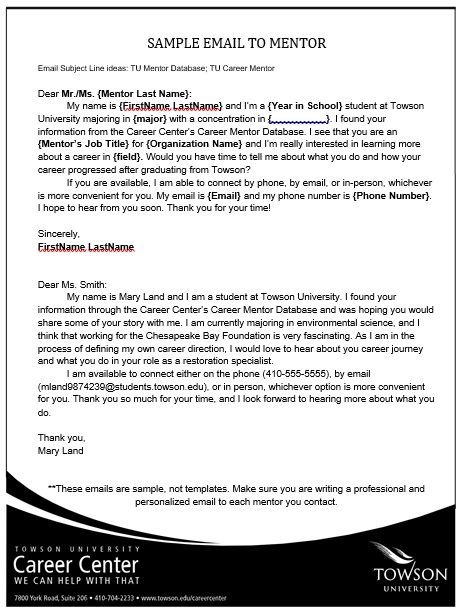 SAMPLE EMAIL TO MENTOR

Email Subject Line ideas: TU Mentor Database; TU Career Mentor

Dear Mr./Ms. {Mentor Last Name}:

My name is {FirstName LastName} and I'm a {Year in School} student at Towson University majoring in {major} with a concentration in {__________}. I found your information from the Career Center's Career Mentor Database. I see that you are an {Mentor's Job Title} for {Organization Name} and I'm really interested in learning more about a career in {field}. Would you have time to tell me about what you do and how your career progressed after graduating from Towson?

If you are available, I am able to connect by phone, by email, or in-person, whichever is more convenient for you. My email is {Email} and my phone number is {Phone Number}. I hope to hear from you soon. Thank you for your time!

Sincerely,
FirstName LastName

Dear Ms. Smith:

My name is Mary Land and I am a student at Towson University. I found your information through the Career Center's Career Mentor Database and was hoping you would share some of your story with me. I am currently majoring in environmental science, and I think that working for the Chesapeake Bay Foundation is very fascinating. As I am in the process of defining my own career direction, I would love to hear about you career journey and what you do in your role as a restoration specialist.

I am available to connect either on the phone (410-555-5555), by email (mland9874239@students.towson.edu), or in person, whichever option is more convenient for you. Thank you so much for your time, and I look forward to hearing more about what you do.

Thank you,
Mary Land

**These emails are sample, not templates. Make sure you are writing a professional and personalized email to each mentor you contact.

TOWSON UNIVERSITY
Career Center
WE CAN HELP WITH THAT
7800 York Road, Suite 206 • 410-704-2233 • www.towson.edu/careercenter

TOWSON
UNIVERSITY